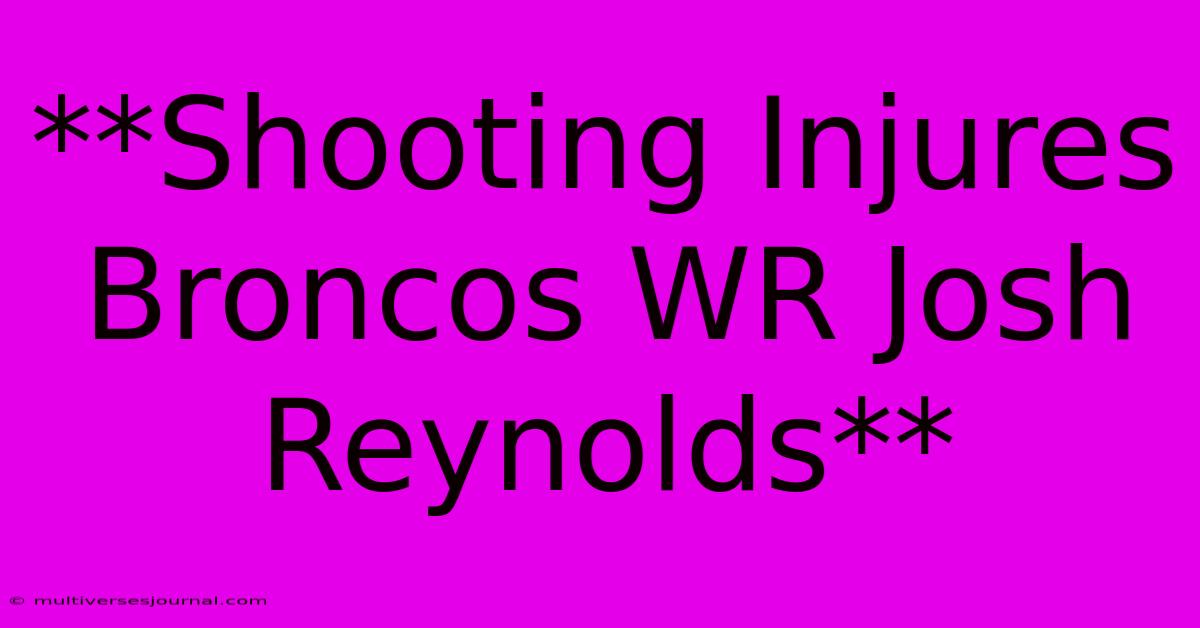 **Shooting Injures Broncos WR Josh Reynolds**

© multiversesjournal.com